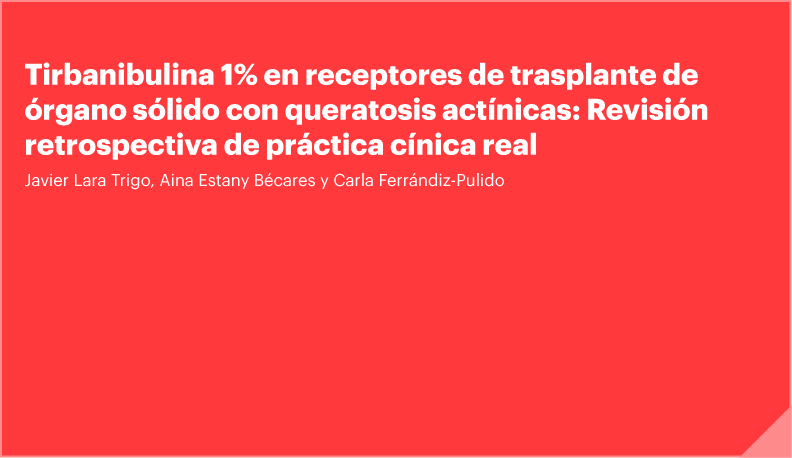 Tirbanibulina 1% en receptores de trasplante de órgano sólido con queratosis actínicas: Revisión retrospectiva de práctica cínica real

Javier Lara Trigo, Aina Estany Bécares y Carla Ferrándiz-Pulido